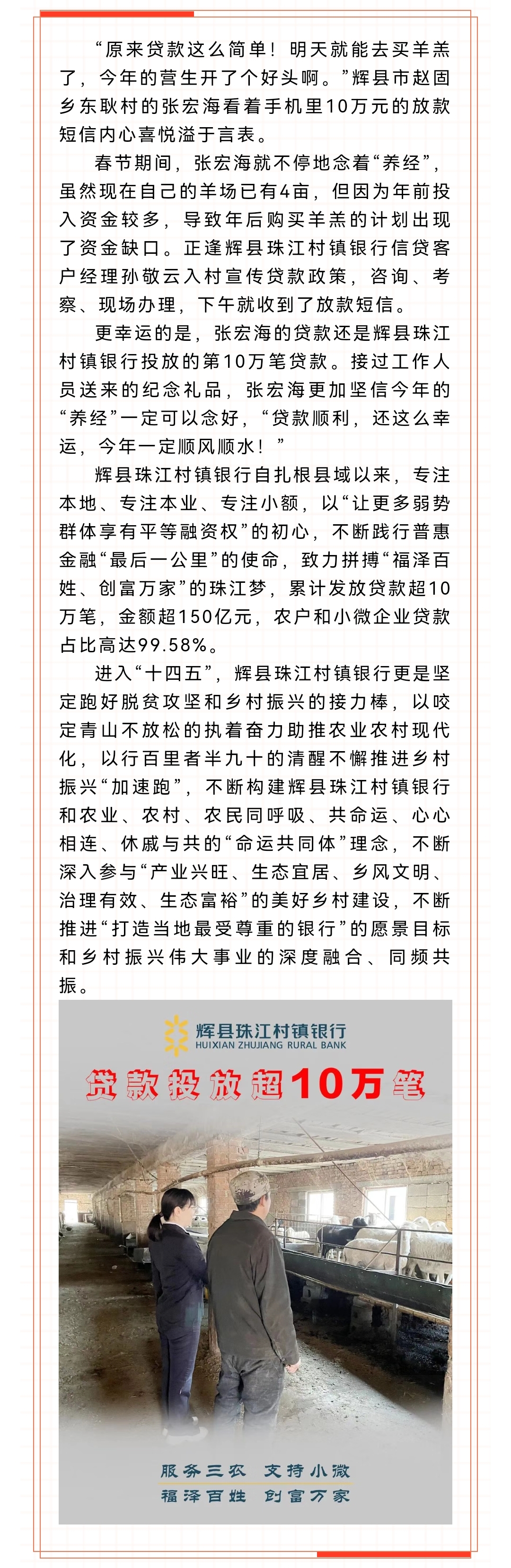 “原来贷款这么简单！明天就能去买羊羔了，今年的营生开了个好头啊。”辉县市赵固乡东耿村的张宏海看着手机里10万元的放款短信内心喜悦溢于言表。

春节期间，张宏海就不停地念着“养经”，虽然现在自己的羊场已有4亩，但因为年前投入资金较多，导致年后购买羊羔的计划出现了资金缺口。正逢辉县珠江村镇银行信贷客户经理孙敬云入村宣传贷款政策，咨询、考察、现场办理，下午就收到了放款短信。

更幸运的是，张宏海的贷款还是辉县珠江村镇银行投放的第10万笔贷款。接过工作人员送来的纪念礼品，张宏海更加坚信今年的“养经”一定可以念好，“贷款顺利，还这么幸运，今年一定顺风顺水！”

辉县珠江村镇银行自扎根县域以来，专注本地、专注本业、专注小额，以“让更多弱势群体享有平等融资权”的初心，不断践行普惠金融“最后一公里”的使命，致力拼搏“福泽百姓、创富万家”的珠江梦，累计发放贷款超10万笔，金额超150亿元，农户和小微企业贷款占比高达99.58%。

进入“十四五”，辉县珠江村镇银行更是坚定跑好脱贫攻坚和乡村振兴的接力棒，以咬定青山不放松的执着奋力助推农业农村现代化，以行百里者半九十的清醒不懈推进乡村振兴“加速跑”，不断构建辉县珠江村镇银行和农业、农村、农民同呼吸、共命运、心心相连、休戚与共的“命运共同体”理念，不断深入参与“产业兴旺、生态宜居、乡风文明、治理有效、生态富裕”的美好乡村建设，不断推进“打造当地最受尊重的银行”的愿景目标和乡村振兴伟大事业的深度融合、同频共振。

辉县珠江村镇银行
HUIXIAN ZHUJIANG RURAL BANK
贷款投放超10万笔

服务三农 支持小微
福泽百姓 创富万家